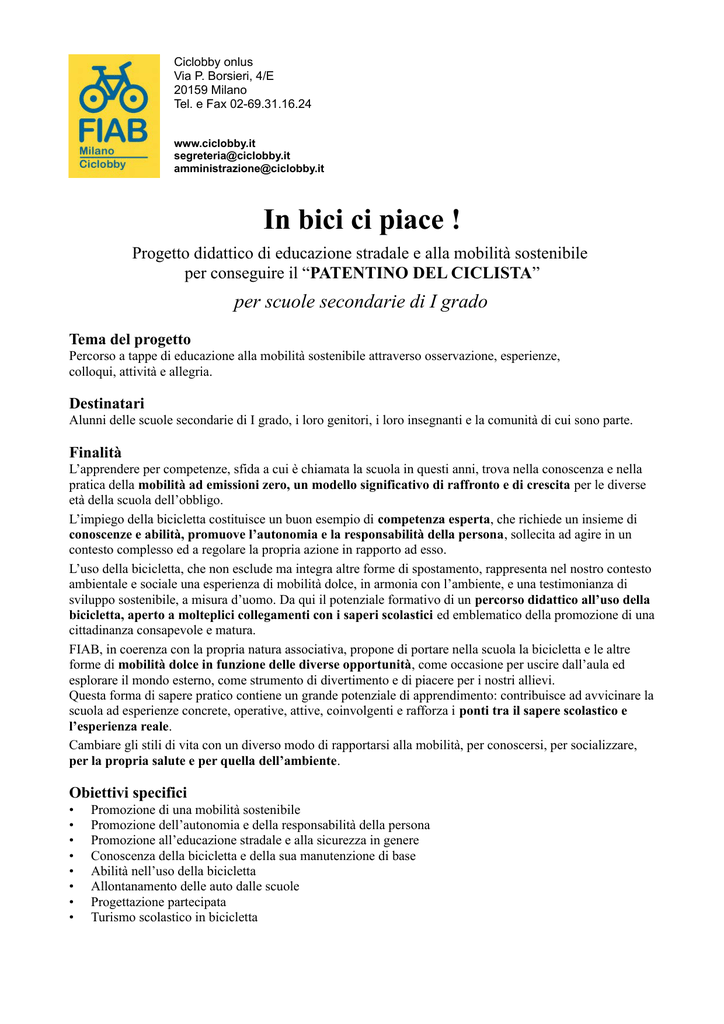 FIAB
Milano
Ciclobby

Ciclobby onlus
Via P. Borsieri, 4/E
20159 Milano
Tel. e Fax 02-69.31.16.24

www.ciclobby.it
segreteria@ciclobby.it
amministrazione@ciclobby.it

In bici ci piace !

Progetto didattico di educazione stradale e alla mobilità sostenibile per conseguire il “PATENTINO DEL CICLISTA”

per scuole secondarie di I grado

Tema del progetto
Percorso a tappe di educazione alla mobilità sostenibile attraverso osservazione, esperienze, colloqui, attività e allegria.

Destinatari
Alunni delle scuole secondarie di I grado, i loro genitori, i loro insegnanti e la comunità di cui sono parte.

Finalità
L’apprendere per competenze, sfida a cui è chiamata la scuola in questi anni, trova nella conoscenza e nella pratica della mobilità ad emissioni zero, un modello significativo di raffronto e di crescita per le diverse età della scuola dell’obbligo.
L’impiego della bicicletta costituisce un buon esempio di competenza esperta, che richiede un insieme di conoscenze e abilità, promuove l’autonomia e la responsabilità della persona, sollecita ad agire in un contesto complesso ed a regolare la propria azione in rapporto ad esso.
L’uso della bicicletta, che non esclude ma integra altre forme di spostamento, rappresenta nel nostro contesto ambientale e sociale una esperienza di mobilità dolce, in armonia con l’ambiente, e una testimonianza di sviluppo sostenibile, a misura d’uomo. Da qui il potenziale formativo di un percorso didattico all’uso della bicicletta, aperto a molteplici collegamenti con i saperi scolastici ed emblematico della promozione di una cittadinanza consapevole e matura.
FIAB, in coerenza con la propria natura associativa, propone di portare nella scuola la bicicletta e le altre forme di mobilità dolce in funzione delle diverse opportunità, come occasione per uscire dall’aula ed esplorare il mondo esterno, come strumento di divertimento e di piacere per i nostri allievi.
Questa forma di sapere pratico contiene un grande potenziale di apprendimento: contribuisce ad avvicinare la scuola ad esperienze concrete, operative, attive, coinvolgenti e rafforza i ponti tra il sapere scolastico e l’esperienza reale.
Cambiare gli stili di vita con un diverso modo di rapportarsi alla mobilità, per conoscersi, per socializzare, per la propria salute e per quella dell’ambiente.

Obiettivi specifici
• Promozione di una mobilità sostenibile
• Promozione dell’autonomia e della responsabilità della persona
• Promozione all’educazione stradale e alla sicurezza in genere
• Conoscenza della bicicletta e della sua manutenzione di base
• Abilità nell’uso della bicicletta
• Allontanamento delle auto dalle scuole
• Progettazione partecipata
• Turismo scolastico in bicicletta